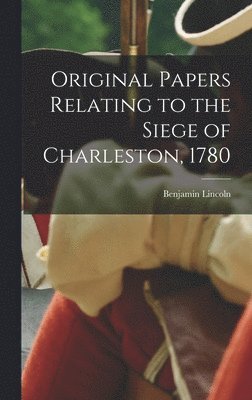 Original Papers Relating to the Siege of Charleston, 1780

Benjamin Lincoln